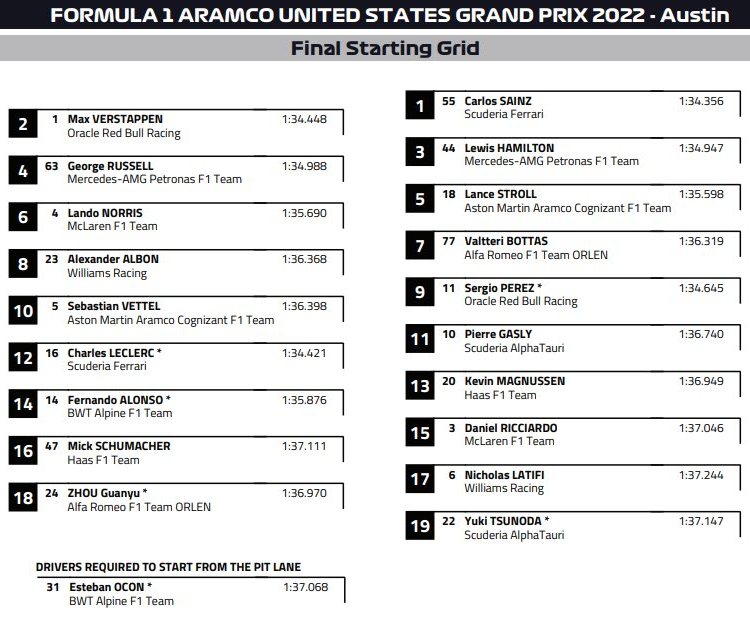 FORMULA 1 ARAMCO UNITED STATES GRAND PRIX 2022 - Austin

Final Starting Grid

2 1 Max VERSTAPPEN 1:34.448
Oracle Red Bull Racing

4 63 George RUSSELL 1:34.988
Mercedes-AMG Petronas F1 Team

6 4 Lando NORRIS 1:35.690
McLaren F1 Team

8 23 Alexander ALBON 1:36.368
Williams Racing

10 5 Sebastian VETTEL 1:36.398
Aston Martin Aramco Cognizant F1 Team

12 16 Charles LECLERC * 1:34.421
Scuderia Ferrari

14 14 Fernando ALONSO * 1:35.876
BWT Alpine F1 Team

16 47 Mick SCHUMACHER 1:37.111
Haas F1 Team

18 24 ZHOU Guanyu * 1:36.970
Alfa Romeo F1 Team ORLEN

DRIVERS REQUIRED TO START FROM THE PIT LANE

31 Esteban OCON * 1:37.068
BWT Alpine F1 Team

1 55 Carlos SAINZ 1:34.356
Scuderia Ferrari

3 44 Lewis HAMILTON 1:34.947
Mercedes-AMG Petronas F1 Team

5 18 Lance STROLL 1:35.598
Aston Martin Aramco Cognizant F1 Team

7 77 Valtteri BOTTAS 1:36.319
Alfa Romeo F1 Team ORLEN

9 11 Sergio PEREZ * 1:34.645
Oracle Red Bull Racing

11 10 Pierre GASLY 1:36.740
Scuderia AlphaTauri

13 20 Kevin MAGNUSSEN 1:36.949
Haas F1 Team

15 3 Daniel RICCIARDO 1:37.046
McLaren F1 Team

17 6 Nicholas LATIFI 1:37.244
Williams Racing

19 22 Yuki TSUNODA * 1:37.147
Scuderia AlphaTauri